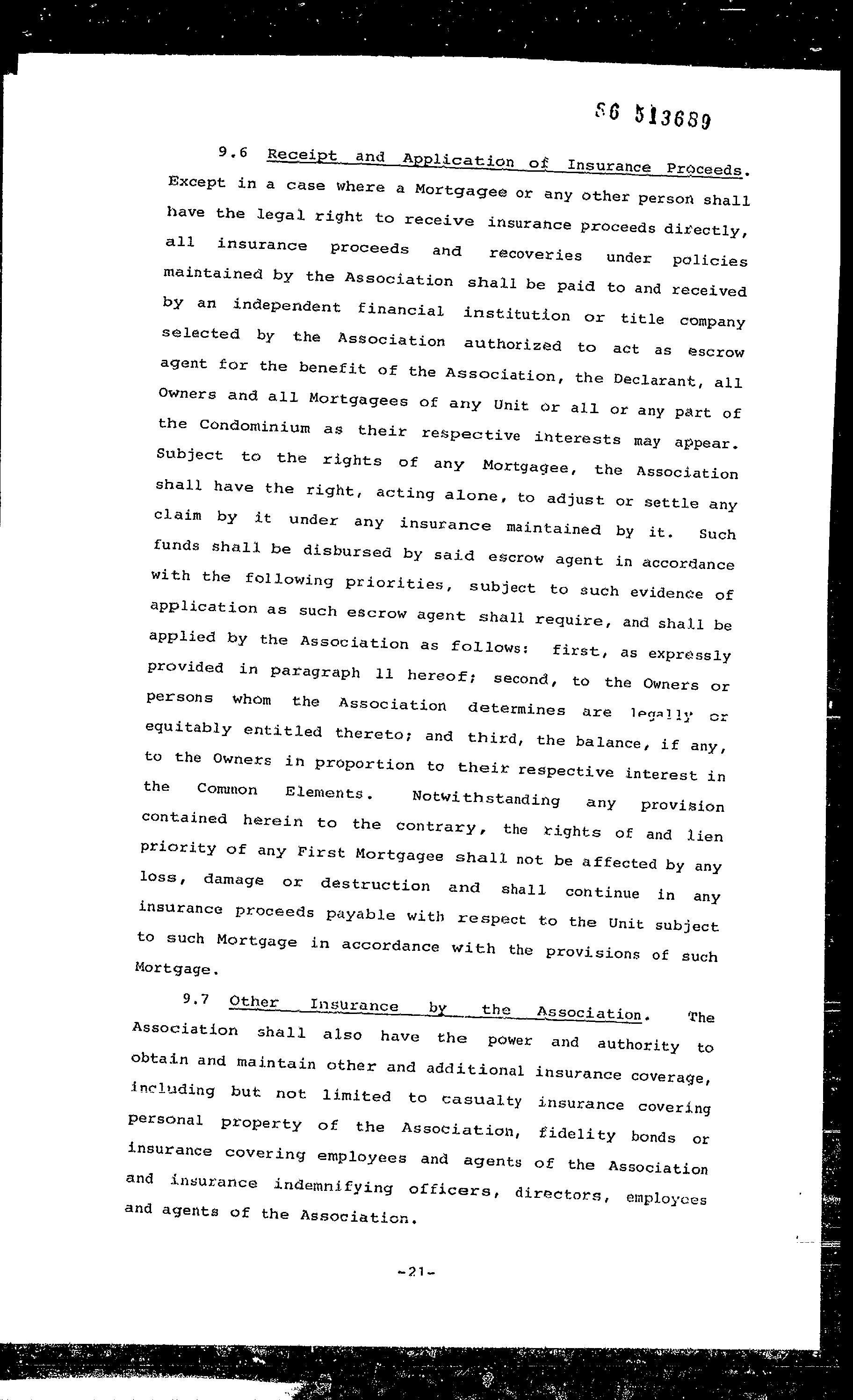 86 513689

9.6 Receipt and Application of Insurance Proceeds. Except in a case where a Mortgagee or any other person shall have the legal right to receive insurance proceeds directly, all insurance proceeds and recoveries under policies maintained by the Association shall be paid to and received by an independent financial institution or title company selected by the Association authorized to act as escrow agent for the benefit of the Association, the Declarant, all Owners and all Mortgagees of any Unit or all or any part of the Condominium as their respective interests may appear. Subject to the rights of any Mortgagee, the Association shall have the right, acting alone, to adjust or settle any claim by it under any insurance maintained by it. Such funds shall be disbursed by said escrow agent in accordance with the following priorities, subject to such evidence of application as such escrow agent shall require, and shall be applied by the Association as follows: first, as expressly provided in paragraph 11 hereof; second, to the Owners or persons whom the Association determines are legally or equitably entitled thereto; and third, the balance, if any, to the Owners in proportion to their respective interest in the Common Elements. Notwithstanding any provision contained herein to the contrary, the rights of and lien priority of any First Mortgagee shall not be affected by any loss, damage or destruction and shall continue in any insurance proceeds payable with respect to the Unit subject to such Mortgage in accordance with the provisions of such Mortgage.

9.7 Other Insurance by the Association. The Association shall also have the power and authority to obtain and maintain other and additional insurance coverage, including but not limited to casualty insurance covering personal property of the Association, fidelity bonds or insurance covering employees and agents of the Association and insurance indemnifying officers, directors, employees and agents of the Association.

-21-